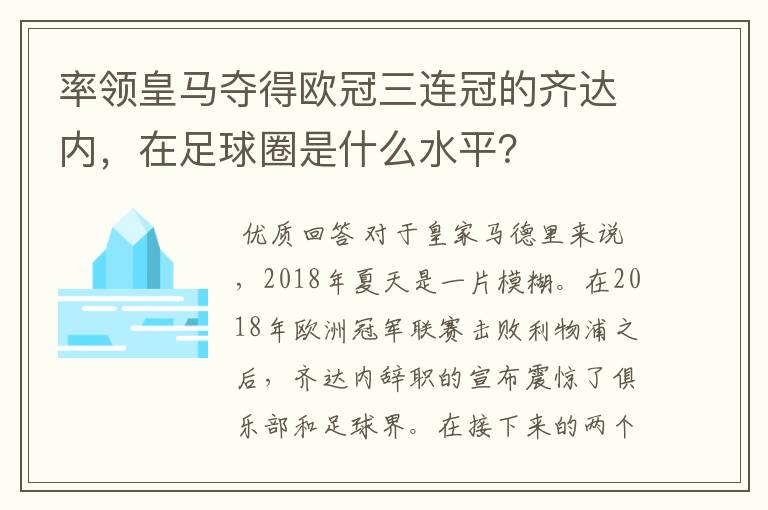 率领皇马夺得欧冠三连冠的齐达内，在足球圈是什么水平?

优质回答 对于皇家马德里来说，2018年夏天是一片模糊。在2018年欧洲冠军联赛击败利物浦之后，齐达内辞职的宣布震惊了俱乐部和足球界。在接下来的两个